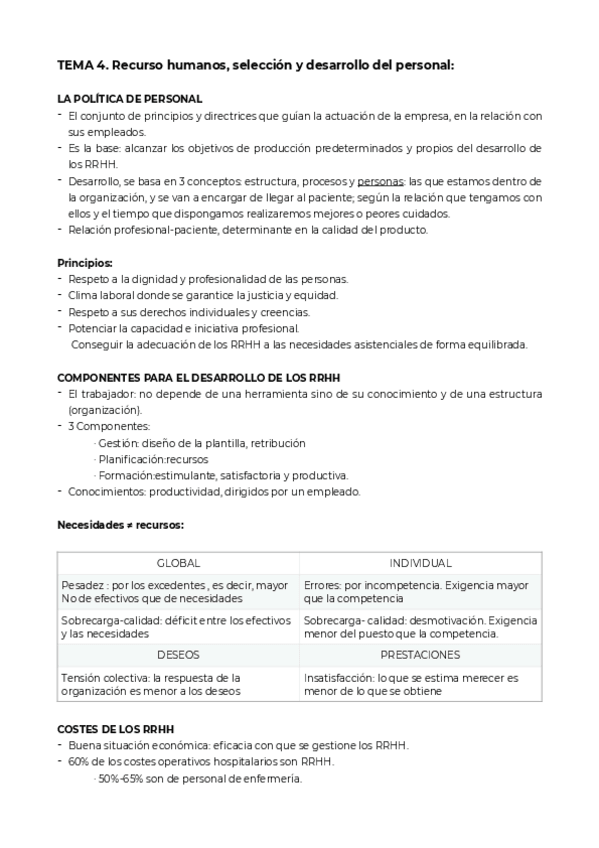 TEMA 4. Recurso humanos, selección y desarrollo del personal:

LA POLÍTICA DE PERSONAL
- El conjunto de principios y directrices que guían la actuación de la empresa, en la relación con sus empleados.
- Es la base: alcanzar los objetivos de producción predeterminados y propios del desarrollo de los RRHH.
- Desarrollo, se basa en 3 conceptos: estructura, procesos y personas: las que estamos dentro de la organización, y se van a encargar de llegar al paciente; según la relación que tengamos con ellos y el tiempo que dispongamos realizaremos mejores o peores cuidados.
- Relación profesional-paciente, determinante en la calidad del producto.

Principios:
- Respeto a la dignidad y profesionalidad de las personas.
- Clima laboral donde se garantice la justicia y equidad.
- Respeto a sus derechos individuales y creencias.
- Potenciar la capacidad e iniciativa profesional.
Conseguir la adecuación de los RRHH a las necesidades asistenciales de forma equilibrada.

COMPONENTES PARA EL DESARROLLO DE LOS RRHH
- El trabajador: no depende de una herramienta sino de su conocimiento y de una estructura (organización).
- 3 Componentes:
· Gestión: diseño de la plantilla, retribución
· Planificación:recursos
· Formación:estimulante, satisfactoria y productiva.
- Conocimientos: productividad, dirigidos por un empleado.

Necesidades ≠ recursos:

| GLOBAL | INDIVIDUAL |
|---|---|
| Pesadez : por los excedentes , es decir, mayor No de efectivos que de necesidades | Errores: por incompetencia. Exigencia mayor que la competencia |
| Sobrecarga-calidad: déficit entre los efectivos y las necesidades | Sobrecarga- calidad: desmotivación. Exigencia menor del puesto que la competencia. |
| DESEOS | PRESTACIONES |
| Tensión colectiva: la respuesta de la organización es menor a los deseos | Insatisfacción: lo que se estima merecer es menor de lo que se obtiene |

COSTES DE LOS RRHH
- Buena situación económica: eficacia con que se gestione los RRHH.
- 60% de los costes operativos hospitalarios son RRHH.
· 50%-65% son de personal de enfermería.